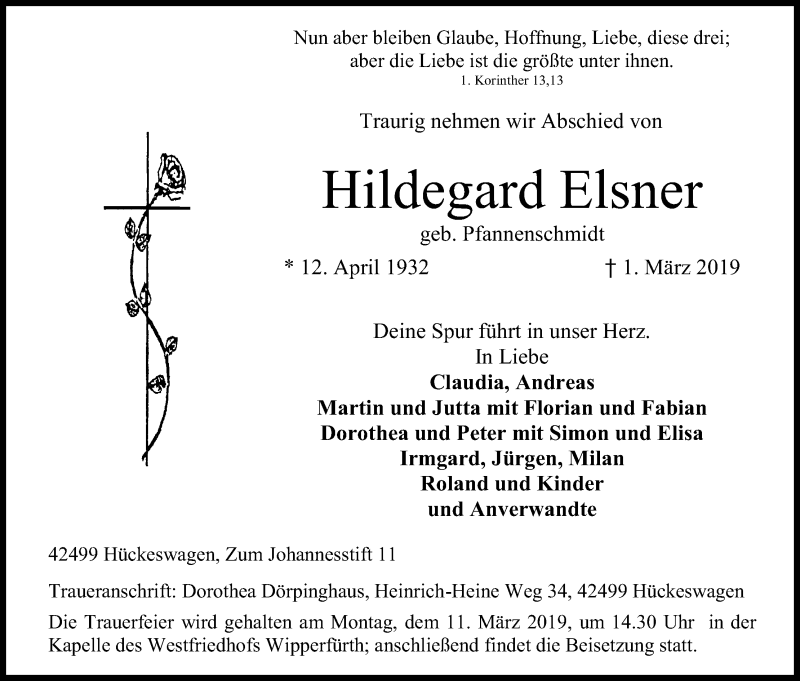 Nun aber bleiben Glaube, Hoffnung, Liebe, diese drei;
aber die Liebe ist die größte unter ihnen.
1. Korinther 13,13

Traurig nehmen wir Abschied von

Hildegard Elsner

geb. Pfannenschmidt

* 12. April 1932 † 1. März 2019

Deine Spur führt in unser Herz.
In Liebe
Claudia, Andreas
Martin und Jutta mit Florian und Fabian
Dorothea und Peter mit Simon und Elisa
Irmgard, Jürgen, Milan
Roland und Kinder
und Anverwandte

42499 Hückeswagen, Zum Johannesstift 11

Traueranschrift: Dorothea Dörpinghaus, Heinrich-Heine Weg 34, 42499 Hückeswagen

Die Trauerfeier wird gehalten am Montag, dem 11. März 2019, um 14.30 Uhr in der Kapelle des Westfriedhofs Wipperfürth; anschließend findet die Beisetzung statt.